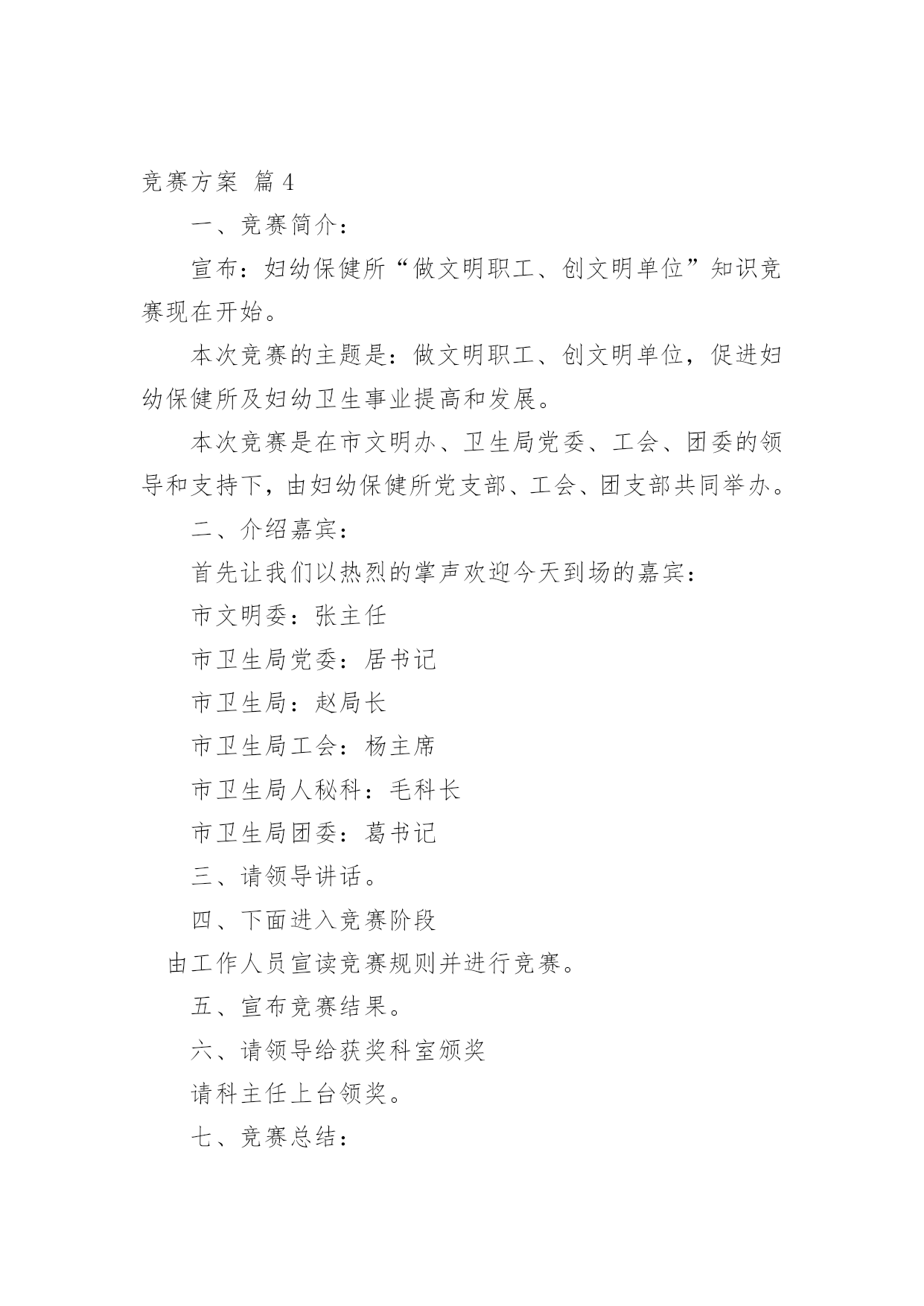 竞赛方案 篇4

一、竞赛简介：

宣布：妇幼保健所“做文明职工、创文明单位”知识竞赛现在开始。

本次竞赛的主题是：做文明职工、创文明单位，促进妇幼保健所及妇幼卫生事业提高和发展。

本次竞赛是在市文明办、卫生局党委、工会、团委的领导和支持下，由妇幼保健所党支部、工会、团支部共同举办。

二、介绍嘉宾：

首先让我们以热烈的掌声欢迎今天到场的嘉宾：

市文明委：张主任

市卫生局党委：居书记

市卫生局：赵局长

市卫生局工会：杨主席

市卫生局人秘科：毛科长

市卫生局团委：葛书记

三、请领导讲话。

四、下面进入竞赛阶段

由工作人员宣读竞赛规则并进行竞赛。

五、宣布竞赛结果。

六、请领导给获奖科室颁奖

请科主任上台领奖。

七、竞赛总结：